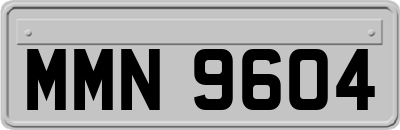 MMN 9604